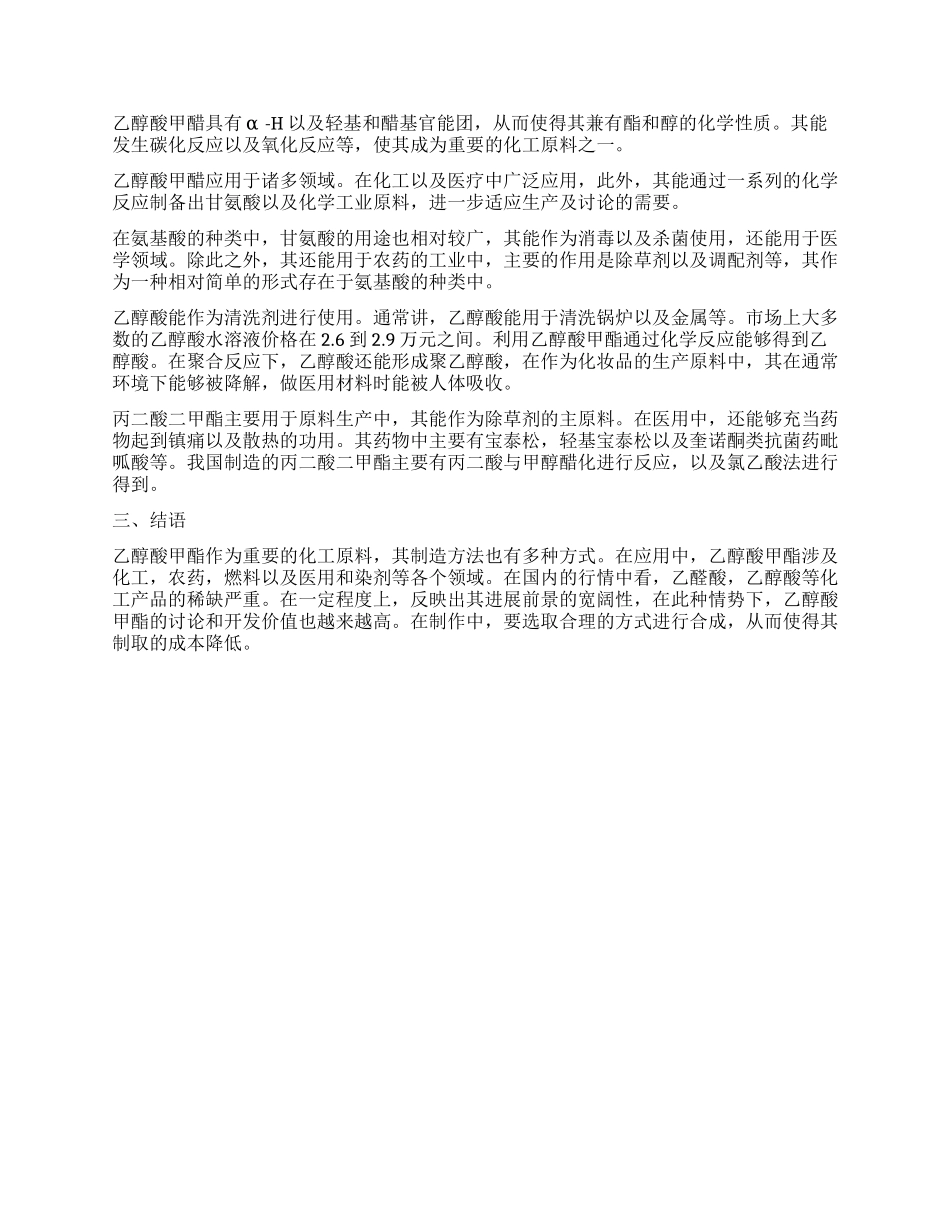 乙醇酸甲醋具有 α -H 以及轻基和醋基官能团，从而使得其兼有酯和醇的化学性质。其能发生碳化反应以及氧化反应等，使其成为重要的化工原料之一。

乙醇酸甲醋应用于诸多领域。在化工以及医疗中广泛应用，此外，其能通过一系列的化学反应制备出甘氨酸以及化学工业原料，进一步适应生产及讨论的需要。

在氨基酸的种类中，甘氨酸的用途也相对较广，其能作为消毒以及杀菌使用，还能用于医学领域。除此之外，其还能用于农药的工业中，主要的作用是除草剂以及调配剂等，其作为一种相对简单的形式存在于氨基酸的种类中。

乙醇酸能作为清洗剂进行使用。通常讲，乙醇酸能用于清洗锅炉以及金属等。市场上大多数的乙醇酸水溶液价格在 2.6 到 2.9 万元之间。利用乙醇酸甲酯通过化学反应能够得到乙醇酸。在聚合反应下，乙醇酸还能形成聚乙醇酸，在作为化妆品的生产原料中，其在通常环境下能够被降解，做医用材料时能被人体吸收。

丙二酸二甲酯主要用于原料生产中，其能作为除草剂的主原料。在医用中，还能够充当药物起到镇痛以及散热的功用。其药物中主要有宝泰松，轻基宝泰松以及奎诺酮类抗菌药吡呱酸等。我国制造的丙二酸二甲酯主要有丙二酸与甲醇醋化进行反应，以及氯乙酸法进行得到。

三、结语

乙醇酸甲酯作为重要的化工原料，其制造方法也有多种方式。在应用中，乙醇酸甲酯涉及化工，农药，燃料以及医用和染剂等各个领域。在国内的行情中看，乙醛酸，乙醇酸等化工产品的稀缺严重。在一定程度上，反映出其进展前景的宽阔性，在此种情势下，乙醇酸甲酯的讨论和开发价值也越来越高。在制作中，要选取合理的方式进行合成，从而使得其制取的成本降低。